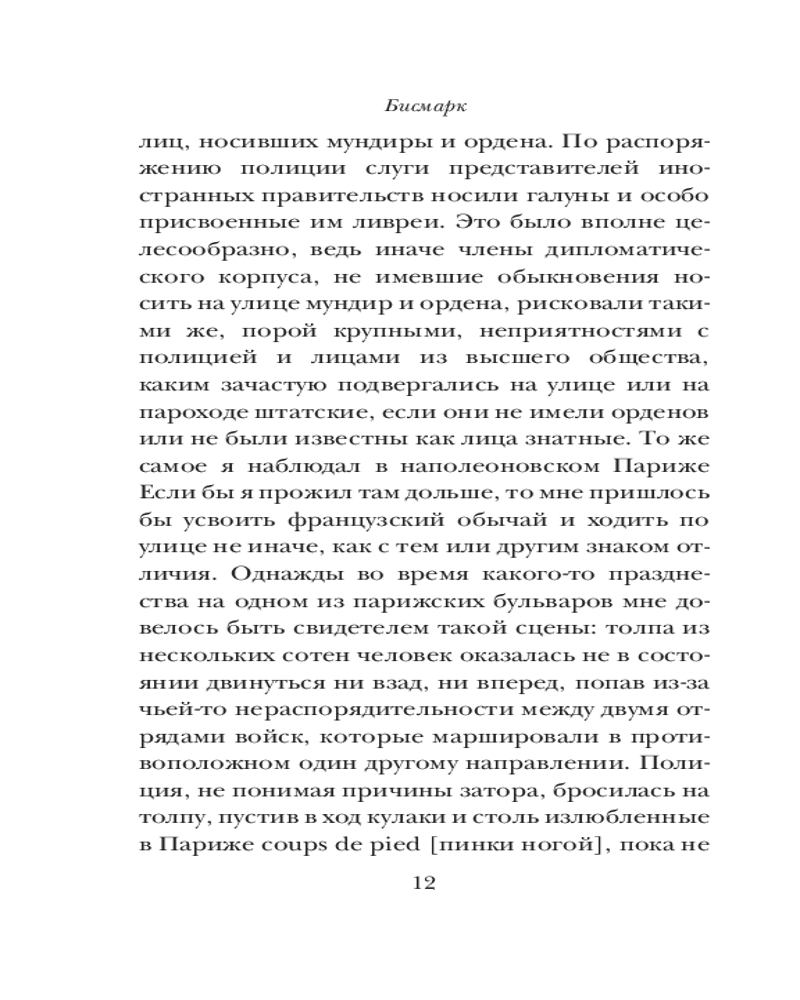 Бисмарк

лиц, носивших мундиры и ордена. По распоряжению полиции слуги представителей иностранных правительств носили галуны и особо присвоенные им ливреи. Это было вполне целесообразно, ведь иначе члены дипломатического корпуса, не имевшие обыкновения носить на улице мундир и ордена, рисковали такими же, порой крупными, неприятностями с полицией и лицами из высшего общества, каким зачастую подвергались на улице или на пароходе штатские, если они не имели орденов или не были известны как лица знатные. То же самое я наблюдал в наполеоновском Париже Если бы я прожил там дольше, то мне пришлось бы усвоить французский обычай и ходить по улице не иначе, как с тем или другим знаком отличия. Однажды во время какого-то празднества на одном из парижских бульваров мне довелось быть свидетелем такой сцены: толпа из нескольких сотен человек оказалась не в состоянии двинуться ни взад, ни вперед, попав из-за чьей-то нераспорядительности между двумя отрядами войск, которые маршировали в противоположном один другому направлении. Полиция, не понимая причины затора, бросилась на толпу, пустив в ход кулаки и столь излюбленные в Париже coups de pied [пинки ногой], пока не

12